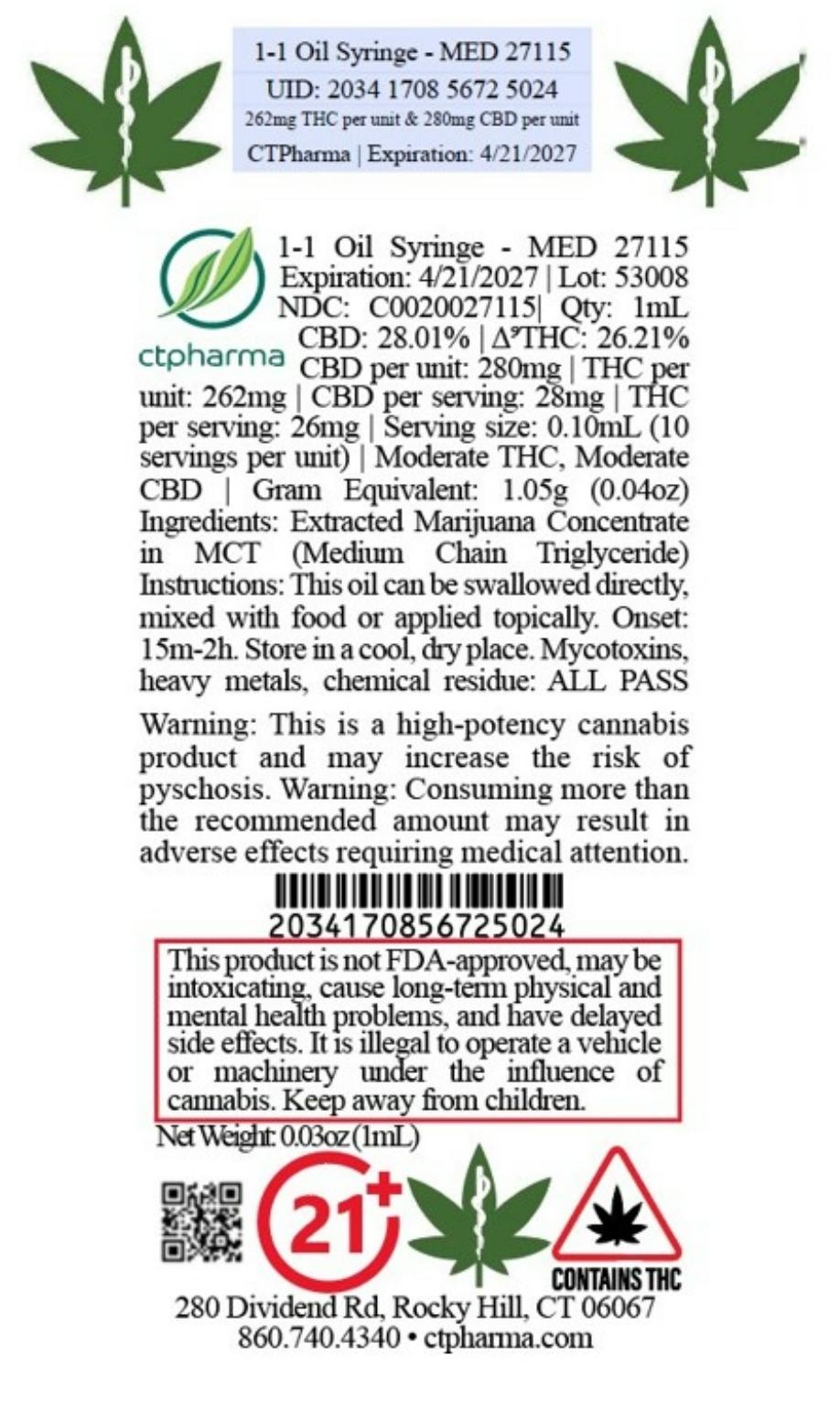 1-1 Oil Syringe - MED 27115
UID: 2034 1708 5672 5024
262mg THC per unit & 280mg CBD per unit
CTPharma | Expiration: 4/21/2027

ctpharma

1-1 Oil Syringe - MED 27115 Expiration: 4/21/2027 | Lot: 53008 NDC: C0020027115| Qty: 1mL CBD: 28.01% | $\Delta^9$THC: 26.21% CBD per unit: 280mg | THC per unit: 262mg | CBD per serving: 28mg | THC per serving: 26mg | Serving size: 0.10mL (10 servings per unit) | Moderate THC, Moderate CBD | Gram Equivalent: 1.05g (0.04oz) Ingredients: Extracted Marijuana Concentrate in MCT (Medium Chain Triglyceride) Instructions: This oil can be swallowed directly, mixed with food or applied topically. Onset: 15m-2h. Store in a cool, dry place. Mycotoxins, heavy metals, chemical residue: ALL PASS

Warning: This is a high-potency cannabis product and may increase the risk of pyschosis. Warning: Consuming more than the recommended amount may result in adverse effects requiring medical attention.

2034170856725024

This product is not FDA-approved, may be intoxicating, cause long-term physical and mental health problems, and have delayed side effects. It is illegal to operate a vehicle or machinery under the influence of cannabis. Keep away from children.

Net Weight: 0.03oz (1mL)

21+

CONTAINS THC

280 Dividend Rd, Rocky Hill, CT 06067
860.740.4340 • ctpharma.com